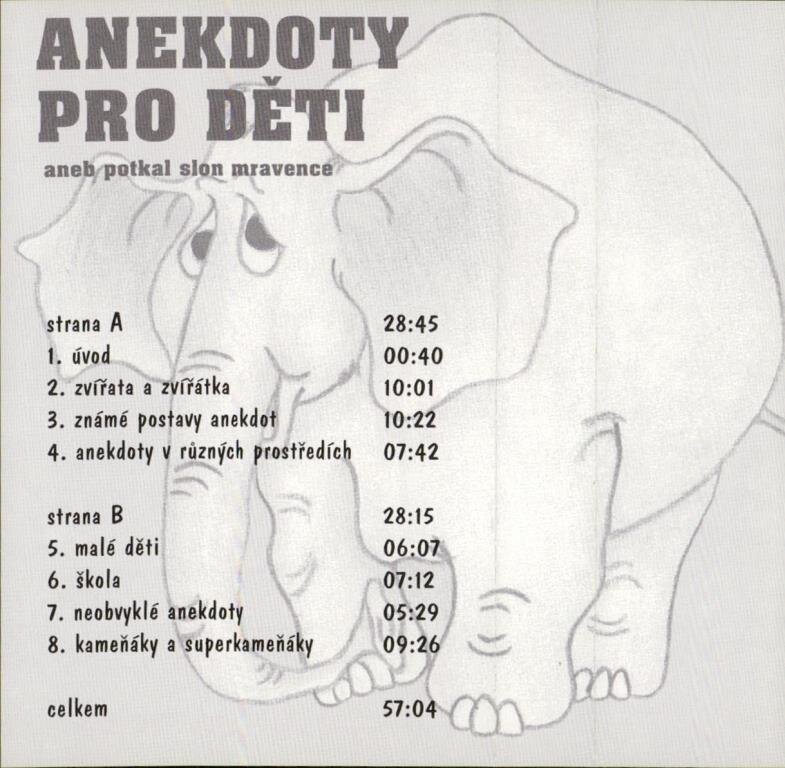 ANEKDOTY PRO DĚTI

aneb potkal slon mravence

strana A 28:45
1. úvod 00:40
2. zvířata a zvířátka 10:01
3. známé postavy anekdot 10:22
4. anekdoty v různých prostředích 07:42

strana B 28:15
5. malé děti 06:07
6. škola 07:12
7. neobvyklé anekdoty 05:29
8. kameňáky a superkameňáky 09:26

celkem 57:04